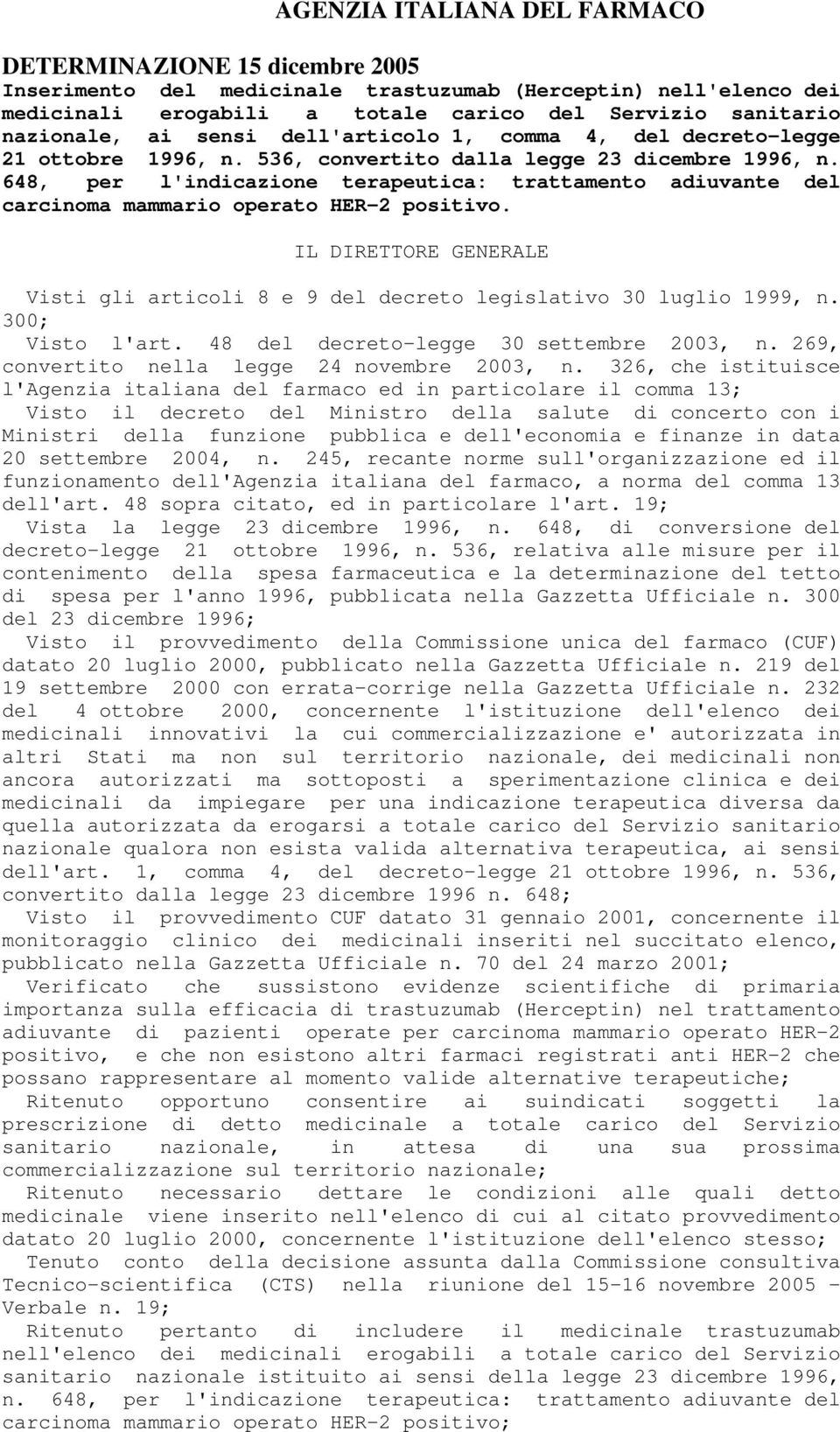 AGENZIA ITALIANA DEL FARMACO

DETERMINAZIONE 15 dicembre 2005
Inserimento del medicinale trastuzumab (Herceptin) nell'elenco dei medicinali erogabili a totale carico del Servizio sanitario nazionale, ai sensi dell'articolo 1, comma 4, del decreto-legge 21 ottobre 1996, n. 536, convertito dalla legge 23 dicembre 1996, n. 648, per l'indicazione terapeutica: trattamento adiuvante del carcinoma mammario operato HER-2 positivo.

IL DIRETTORE GENERALE

Visti gli articoli 8 e 9 del decreto legislativo 30 luglio 1999, n. 300;
Visto l'art. 48 del decreto-legge 30 settembre 2003, n. 269, convertito nella legge 24 novembre 2003, n. 326, che istituisce l'Agenzia italiana del farmaco ed in particolare il comma 13;
Visto il decreto del Ministro della salute di concerto con i Ministri della funzione pubblica e dell'economia e finanze in data 20 settembre 2004, n. 245, recante norme sull'organizzazione ed il funzionamento dell'Agenzia italiana del farmaco, a norma del comma 13 dell'art. 48 sopra citato, ed in particolare l'art. 19;
Vista la legge 23 dicembre 1996, n. 648, di conversione del decreto-legge 21 ottobre 1996, n. 536, relativa alle misure per il contenimento della spesa farmaceutica e la determinazione del tetto di spesa per l'anno 1996, pubblicata nella Gazzetta Ufficiale n. 300 del 23 dicembre 1996;
Visto il provvedimento della Commissione unica del farmaco (CUF) datato 20 luglio 2000, pubblicato nella Gazzetta Ufficiale n. 219 del 19 settembre 2000 con errata-corrige nella Gazzetta Ufficiale n. 232 del 4 ottobre 2000, concernente l'istituzione dell'elenco dei medicinali innovativi la cui commercializzazione e' autorizzata in altri Stati ma non sul territorio nazionale, dei medicinali non ancora autorizzati ma sottoposti a sperimentazione clinica e dei medicinali da impiegare per una indicazione terapeutica diversa da quella autorizzata da erogarsi a totale carico del Servizio sanitario nazionale qualora non esista valida alternativa terapeutica, ai sensi dell'art. 1, comma 4, del decreto-legge 21 ottobre 1996, n. 536, convertito dalla legge 23 dicembre 1996 n. 648;
Visto il provvedimento CUF datato 31 gennaio 2001, concernente il monitoraggio clinico dei medicinali inseriti nel succitato elenco, pubblicato nella Gazzetta Ufficiale n. 70 del 24 marzo 2001;
Verificato che sussistono evidenze scientifiche di primaria importanza sulla efficacia di trastuzumab (Herceptin) nel trattamento adiuvante di pazienti operate per carcinoma mammario operato HER-2 positivo, e che non esistono altri farmaci registrati anti HER-2 che possano rappresentare al momento valide alternative terapeutiche;
Ritenuto opportuno consentire ai suindicati soggetti la prescrizione di detto medicinale a totale carico del Servizio sanitario nazionale, in attesa di una sua prossima commercializzazione sul territorio nazionale;
Ritenuto necessario dettare le condizioni alle quali detto medicinale viene inserito nell'elenco di cui al citato provvedimento datato 20 luglio 2000, concernente l'istituzione dell'elenco stesso;
Tenuto conto della decisione assunta dalla Commissione consultiva Tecnico-scientifica (CTS) nella riunione del 15-16 novembre 2005 - Verbale n. 19;
Ritenuto pertanto di includere il medicinale trastuzumab nell'elenco dei medicinali erogabili a totale carico del Servizio sanitario nazionale istituito ai sensi della legge 23 dicembre 1996, n. 648, per l'indicazione terapeutica: trattamento adiuvante del carcinoma mammario operato HER-2 positivo;